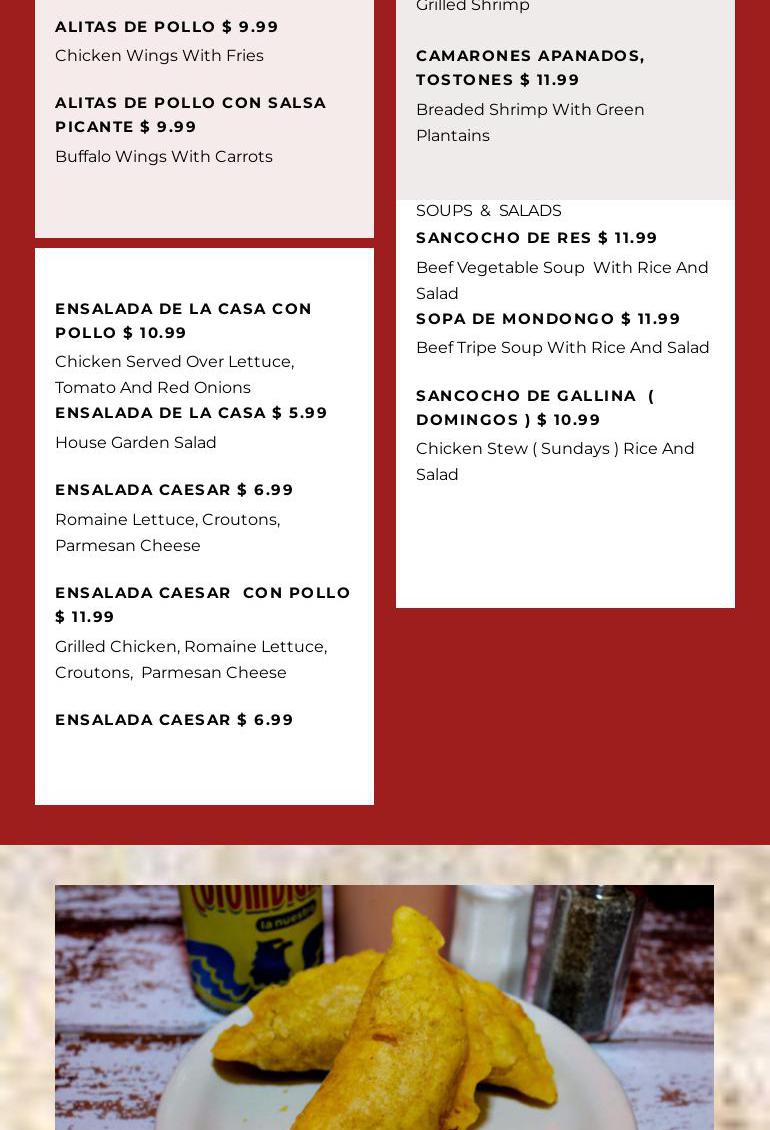 ALITAS DE POLLO $ 9.99

Chicken Wings With Fries

ALITAS DE POLLO CON SALSA PICANTE $ 9.99

Buffalo Wings With Carrots

ENSALADA DE LA CASA CON POLLO $ 10.99

Chicken Served Over Lettuce, Tomato And Red Onions

ENSALADA DE LA CASA $ 5.99

House Garden Salad

ENSALADA CAESAR $ 6.99

Romaine Lettuce, Croutons, Parmesan Cheese

ENSALADA CAESAR CON POLLO $ 11.99

Grilled Chicken, Romaine Lettuce, Croutons, Parmesan Cheese

ENSALADA CAESAR $ 6.99

Grilled Shrimp

CAMARONES APANADOS, TOSTONES $ 11.99

Breaded Shrimp With Green Plantains

SOUPS & SALADS

SANCOCHO DE RES $ 11.99

Beef Vegetable Soup With Rice And Salad

SOPA DE MONDONGO $ 11.99

Beef Tripe Soup With Rice And Salad

SANCOCHO DE GALLINA ( DOMINGOS ) $ 10.99

Chicken Stew ( Sundays ) Rice And Salad